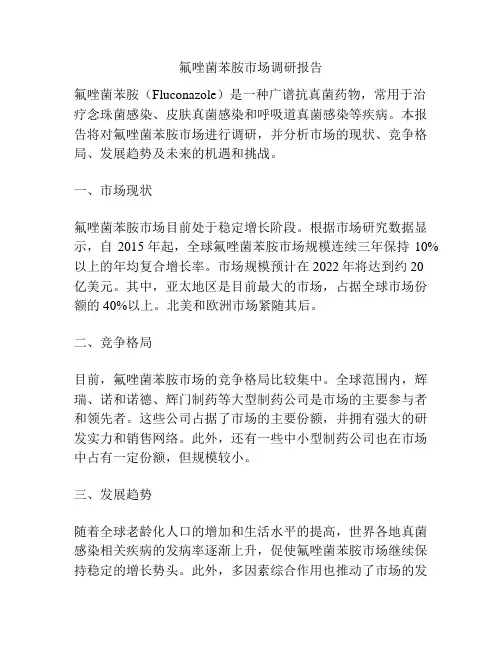 氟唑菌苯胺市场调研报告

氟唑菌苯胺（Fluconazole）是一种广谱抗真菌药物，常用于治疗念珠菌感染、皮肤真菌感染和呼吸道真菌感染等疾病。本报告将对氟唑菌苯胺市场进行调研，并分析市场的现状、竞争格局、发展趋势及未来的机遇和挑战。

一、市场现状

氟唑菌苯胺市场目前处于稳定增长阶段。根据市场研究数据显示，自 2015 年起，全球氟唑菌苯胺市场规模连续三年保持 10%以上的年均复合增长率。市场规模预计在 2022 年将达到约 20 亿美元。其中，亚太地区是目前最大的市场，占据全球市场份额的 40%以上。北美和欧洲市场紧随其后。

二、竞争格局

目前，氟唑菌苯胺市场的竞争格局比较集中。全球范围内，辉瑞、诺和诺德、辉门制药等大型制药公司是市场的主要参与者和领先者。这些公司占据了市场的主要份额，并拥有强大的研发实力和销售网络。此外，还有一些中小型制药公司也在市场中占有一定份额，但规模较小。

三、发展趋势

随着全球老龄化人口的增加和生活水平的提高，世界各地真菌感染相关疾病的发病率逐渐上升，促使氟唑菌苯胺市场继续保持稳定的增长势头。此外，多因素综合作用也推动了市场的发